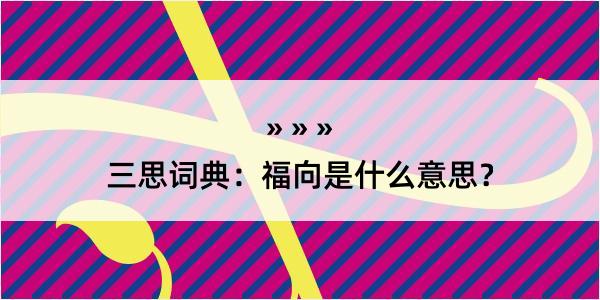 » » »

三思词典：福向是什么意思？